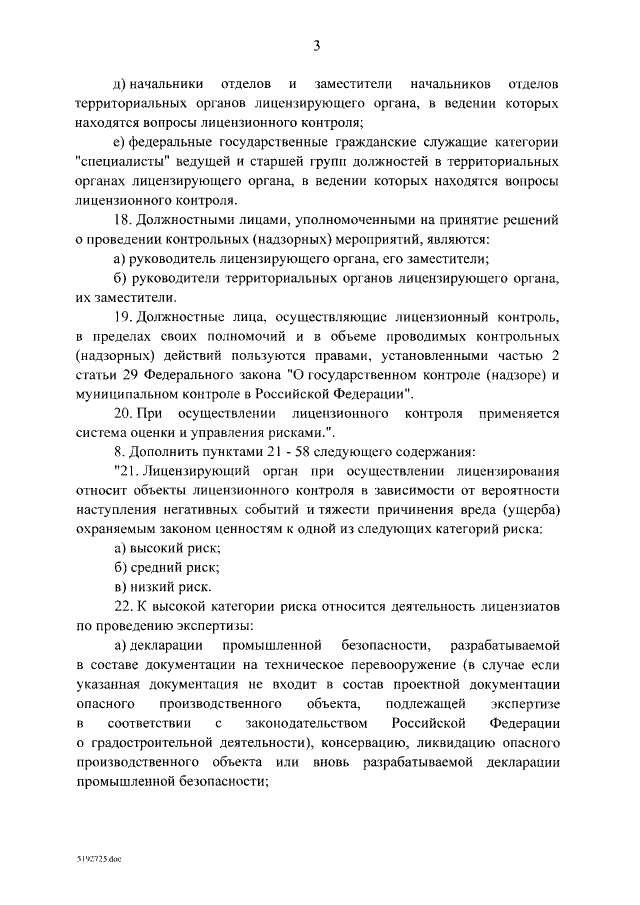 3

д) начальники отделов и заместители начальников отделов территориальных органов лицензирующего органа, в ведении которых находятся вопросы лицензионного контроля;

е) федеральные государственные гражданские служащие категории "специалисты" ведущей и старшей групп должностей в территориальных органах лицензирующего органа, в ведении которых находятся вопросы лицензионного контроля.

18. Должностными лицами, уполномоченными на принятие решений о проведении контрольных (надзорных) мероприятий, являются:

а) руководитель лицензирующего органа, его заместители;

б) руководители территориальных органов лицензирующего органа, их заместители.

19. Должностные лица, осуществляющие лицензионный контроль, в пределах своих полномочий и в объеме проводимых контрольных (надзорных) действий пользуются правами, установленными частью 2 статьи 29 Федерального закона "О государственном контроле (надзоре) и муниципальном контроле в Российской Федерации".

20. При осуществлении лицензионного контроля применяется система оценки и управления рисками.".

8. Дополнить пунктами 21 - 58 следующего содержания:

"21. Лицензирующий орган при осуществлении лицензирования относит объекты лицензионного контроля в зависимости от вероятности наступления негативных событий и тяжести причинения вреда (ущерба) охраняемым законом ценностям к одной из следующих категорий риска:

а) высокий риск;

б) средний риск;

в) низкий риск.

22. К высокой категории риска относится деятельность лицензиатов по проведению экспертизы:

а) декларации промышленной безопасности, разрабатываемой в составе документации на техническое перевооружение (в случае если указанная документация не входит в состав проектной документации опасного производственного объекта, подлежащей экспертизе в соответствии с законодательством Российской Федерации о градостроительной деятельности), консервацию, ликвидацию опасного производственного объекта или вновь разрабатываемой декларации промышленной безопасности;

5192725.doc